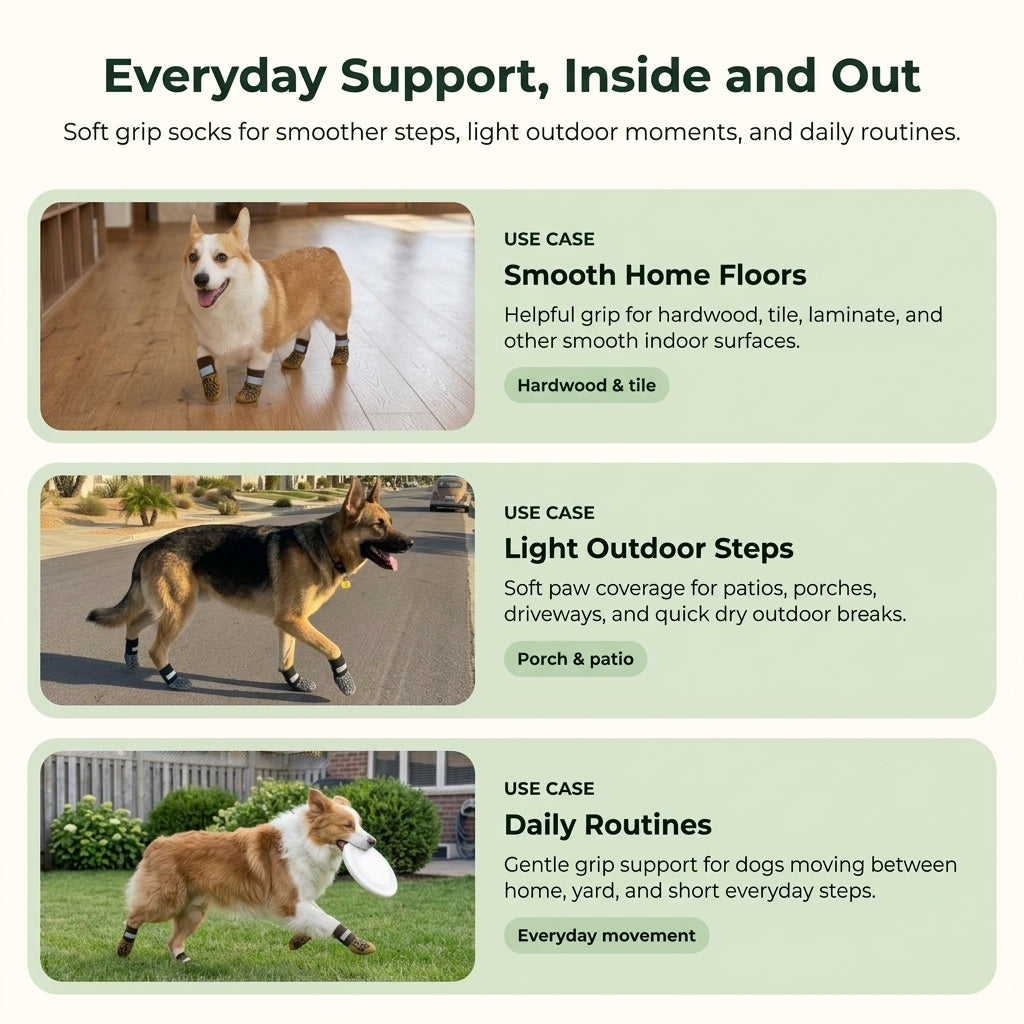 Everyday Support, Inside and Out

Soft grip socks for smoother steps, light outdoor moments, and daily routines.

USE CASE
Smooth Home Floors
Helpful grip for hardwood, tile, laminate, and other smooth indoor surfaces.
Hardwood & tile

USE CASE
Light Outdoor Steps
Soft paw coverage for patios, porches, driveways, and quick dry outdoor breaks.
Porch & patio

USE CASE
Daily Routines
Gentle grip support for dogs moving between home, yard, and short everyday steps.
Everyday movement